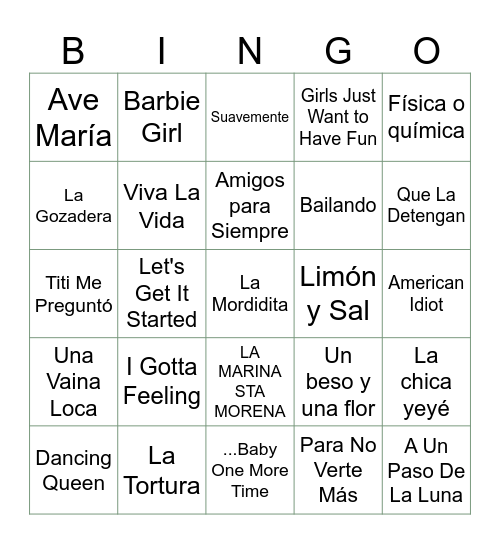 | B | I | N | G | O |
|---|---|---|---|---|
| Ave María | Barbie Girl | Suavemente | Girls Just Want to Have Fun | Física o química |
| La Gozadera | Viva La Vida | Amigos para Siempre | Bailando | Que La Detengan |
| Titi Me Preguntó | Let's Get It Started | La Mordidita | Limón y Sal | American Idiot |
| Una Vaina Loca | I Gotta Feeling | LA MARINA STA MORENA | Un beso y una flor | La chica yeyé |
| Dancing Queen | La Tortura | ...Baby One More Time | Para No Verte Más | A Un Paso De La Luna |